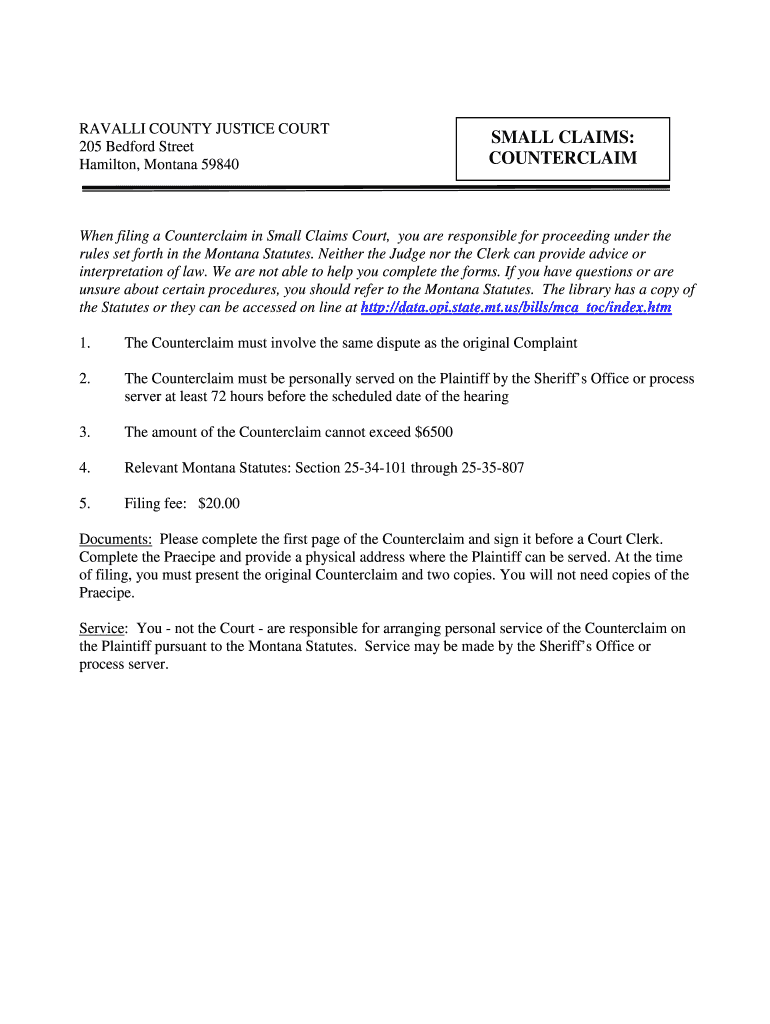 RAVALLI COUNTY JUSTICE COURT
205 Bedford Street
Hamilton, Montana 59840

SMALL CLAIMS:
COUNTERCLAIM

When filing a Counterclaim in Small Claims Court, you are responsible for proceeding under the rules set forth in the Montana Statutes. Neither the Judge nor the Clerk can provide advice or interpretation of law. We are not able to help you complete the forms. If you have questions or are unsure about certain procedures, you should refer to the Montana Statutes. The library has a copy of the Statutes or they can be accessed on line at http://data.opi.state.mt.us/bills/mca_toc/index.htm

1. The Counterclaim must involve the same dispute as the original Complaint

2. The Counterclaim must be personally served on the Plaintiff by the Sheriff's Office or process server at least 72 hours before the scheduled date of the hearing

3. The amount of the Counterclaim cannot exceed $6500

4. Relevant Montana Statutes: Section 25-34-101 through 25-35-807

5. Filing fee: $20.00

Documents: Please complete the first page of the Counterclaim and sign it before a Court Clerk. Complete the Praecipe and provide a physical address where the Plaintiff can be served. At the time of filing, you must present the original Counterclaim and two copies. You will not need copies of the Praecipe.

Service: You - not the Court - are responsible for arranging personal service of the Counterclaim on the Plaintiff pursuant to the Montana Statutes. Service may be made by the Sheriff's Office or process server.